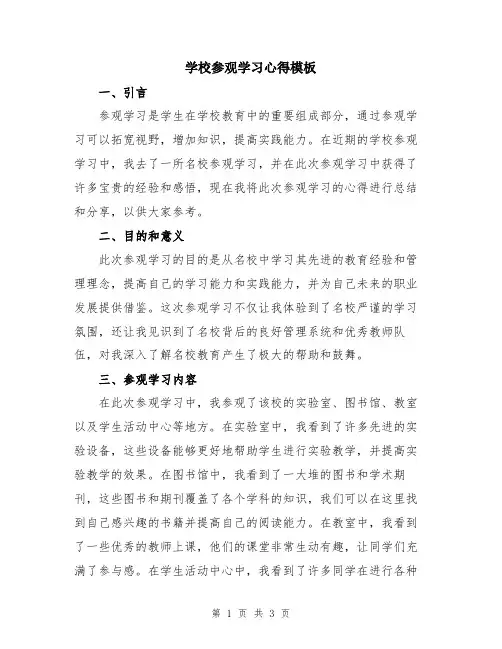 学校参观学习心得模板

一、引言

参观学习是学生在学校教育中的重要组成部分，通过参观学习可以拓宽视野，增加知识，提高实践能力。在近期的学校参观学习中，我去了一所名校参观学习，并在此次参观学习中获得了许多宝贵的经验和感悟，现在我将此次参观学习的心得进行总结和分享，以供大家参考。

二、目的和意义

此次参观学习的目的是从名校中学习其先进的教育经验和管理理念，提高自己的学习能力和实践能力，并为自己未来的职业发展提供借鉴。这次参观学习不仅让我体验到了名校严谨的学习氛围，还让我见识到了名校背后的良好管理系统和优秀教师队伍，对我深入了解名校教育产生了极大的帮助和鼓舞。

三、参观学习内容

在此次参观学习中，我参观了该校的实验室、图书馆、教室以及学生活动中心等地方。在实验室中，我看到了许多先进的实验设备，这些设备能够更好地帮助学生进行实验教学，并提高实验教学的效果。在图书馆中，我看到了一大堆的图书和学术期刊，这些图书和期刊覆盖了各个学科的知识，我们可以在这里找到自己感兴趣的书籍并提高自己的阅读能力。在教室中，我看到了一些优秀的教师上课，他们的课堂非常生动有趣，让同学们充满了参与感。在学生活动中心中，我看到了许多同学在进行各种

第 1 页 共 3 页